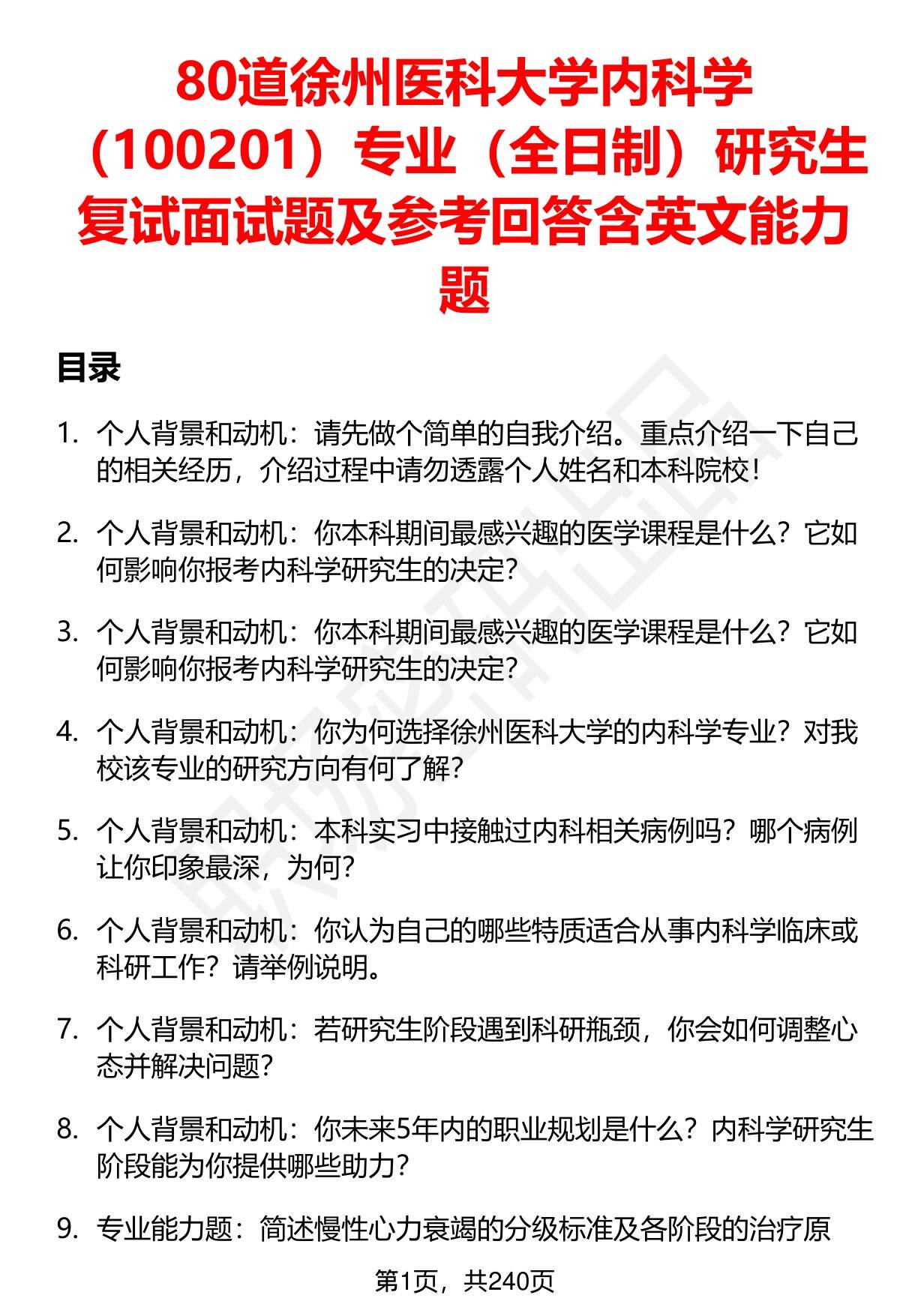 80道徐州医科大学内科学（100201）专业（全日制）研究生复试面试题及参考回答含英文能力题

目录

1. 个人背景和动机：请先做个简单的自我介绍。重点介绍一下自己的相关经历，介绍过程中请勿透露个人姓名和本科院校！

2. 个人背景和动机：你本科期间最感兴趣的医学课程是什么？它如何影响你报考内科学研究生的决定？

3. 个人背景和动机：你本科期间最感兴趣的医学课程是什么？它如何影响你报考内科学研究生的决定？

4. 个人背景和动机：你为何选择徐州医科大学的内科学专业？对我校该专业的研究方向有何了解？

5. 个人背景和动机：本科实习中接触过内科相关病例吗？哪个病例让你印象最深，为何？

6. 个人背景和动机：你认为自己的哪些特质适合从事内科学临床或科研工作？请举例说明。

7. 个人背景和动机：若研究生阶段遇到科研瓶颈，你会如何调整心态并解决问题？

8. 个人背景和动机：你未来5年内的职业规划是什么？内科学研究生阶段能为你提供哪些助力？

9. 专业能力题：简述慢性心力衰竭的分级标准及各阶段的治疗原

第1页，共240页